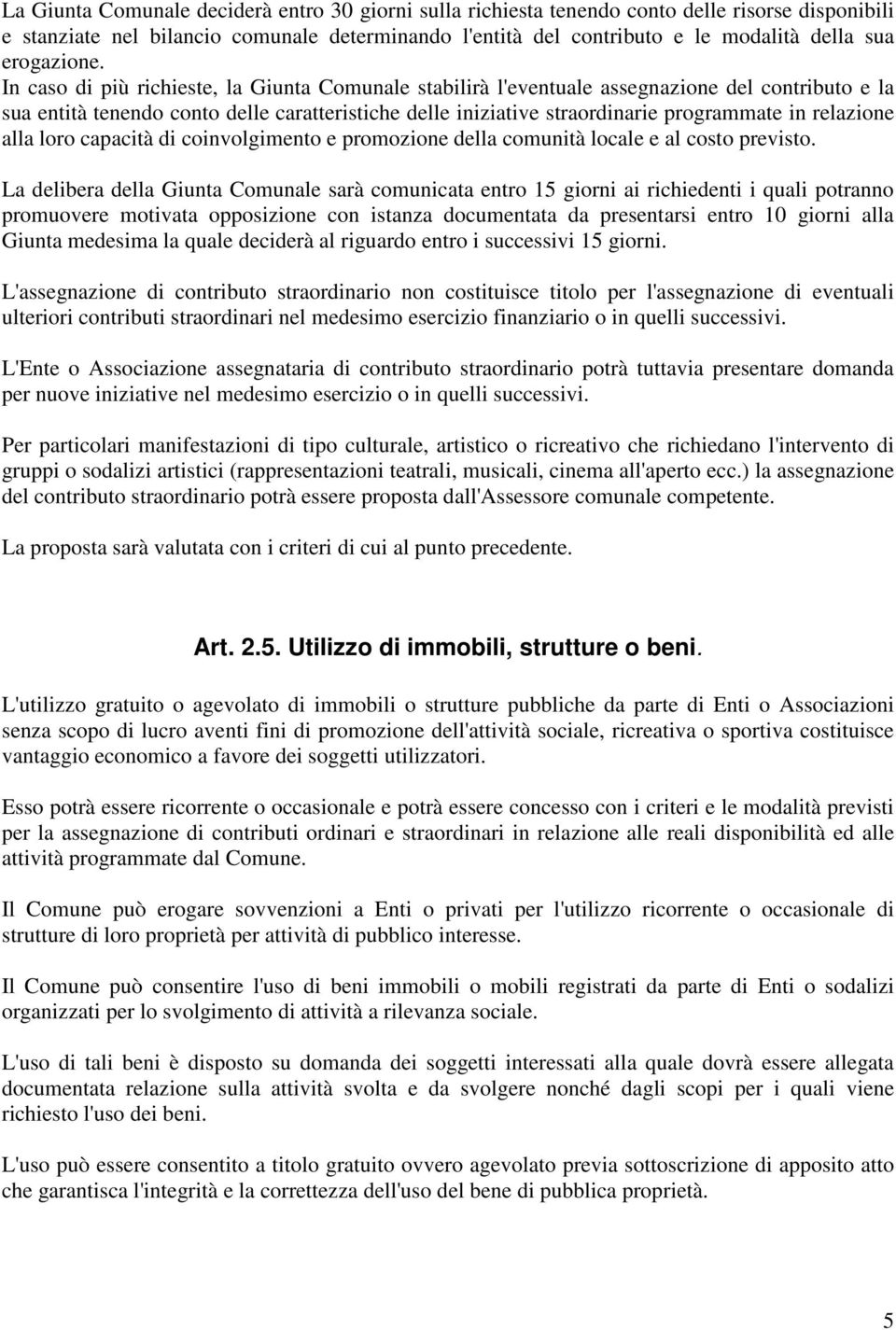 La Giunta Comunale deciderà entro 30 giorni sulla richiesta tenendo conto delle risorse disponibili e stanziate nel bilancio comunale determinando l'entità del contributo e le modalità della sua erogazione.
In caso di più richieste, la Giunta Comunale stabilirà l'eventuale assegnazione del contributo e la sua entità tenendo conto delle caratteristiche delle iniziative straordinarie programmate in relazione alla loro capacità di coinvolgimento e promozione della comunità locale e al costo previsto.

La delibera della Giunta Comunale sarà comunicata entro 15 giorni ai richiedenti i quali potranno promuovere motivata opposizione con istanza documentata da presentarsi entro 10 giorni alla Giunta medesima la quale deciderà al riguardo entro i successivi 15 giorni.

L'assegnazione di contributo straordinario non costituisce titolo per l'assegnazione di eventuali ulteriori contributi straordinari nel medesimo esercizio finanziario o in quelli successivi.

L'Ente o Associazione assegnataria di contributo straordinario potrà tuttavia presentare domanda per nuove iniziative nel medesimo esercizio o in quelli successivi.

Per particolari manifestazioni di tipo culturale, artistico o ricreativo che richiedano l'intervento di gruppi o sodalizi artistici (rappresentazioni teatrali, musicali, cinema all'aperto ecc.) la assegnazione del contributo straordinario potrà essere proposta dall'Assessore comunale competente.

La proposta sarà valutata con i criteri di cui al punto precedente.

Art. 2.5. Utilizzo di immobili, strutture o beni.

L'utilizzo gratuito o agevolato di immobili o strutture pubbliche da parte di Enti o Associazioni senza scopo di lucro aventi fini di promozione dell'attività sociale, ricreativa o sportiva costituisce vantaggio economico a favore dei soggetti utilizzatori.

Esso potrà essere ricorrente o occasionale e potrà essere concesso con i criteri e le modalità previsti per la assegnazione di contributi ordinari e straordinari in relazione alle reali disponibilità ed alle attività programmate dal Comune.

Il Comune può erogare sovvenzioni a Enti o privati per l'utilizzo ricorrente o occasionale di strutture di loro proprietà per attività di pubblico interesse.

Il Comune può consentire l'uso di beni immobili o mobili registrati da parte di Enti o sodalizi organizzati per lo svolgimento di attività a rilevanza sociale.

L'uso di tali beni è disposto su domanda dei soggetti interessati alla quale dovrà essere allegata documentata relazione sulla attività svolta e da svolgere nonché dagli scopi per i quali viene richiesto l'uso dei beni.

L'uso può essere consentito a titolo gratuito ovvero agevolato previa sottoscrizione di apposito atto che garantisca l'integrità e la correttezza dell'uso del bene di pubblica proprietà.

5